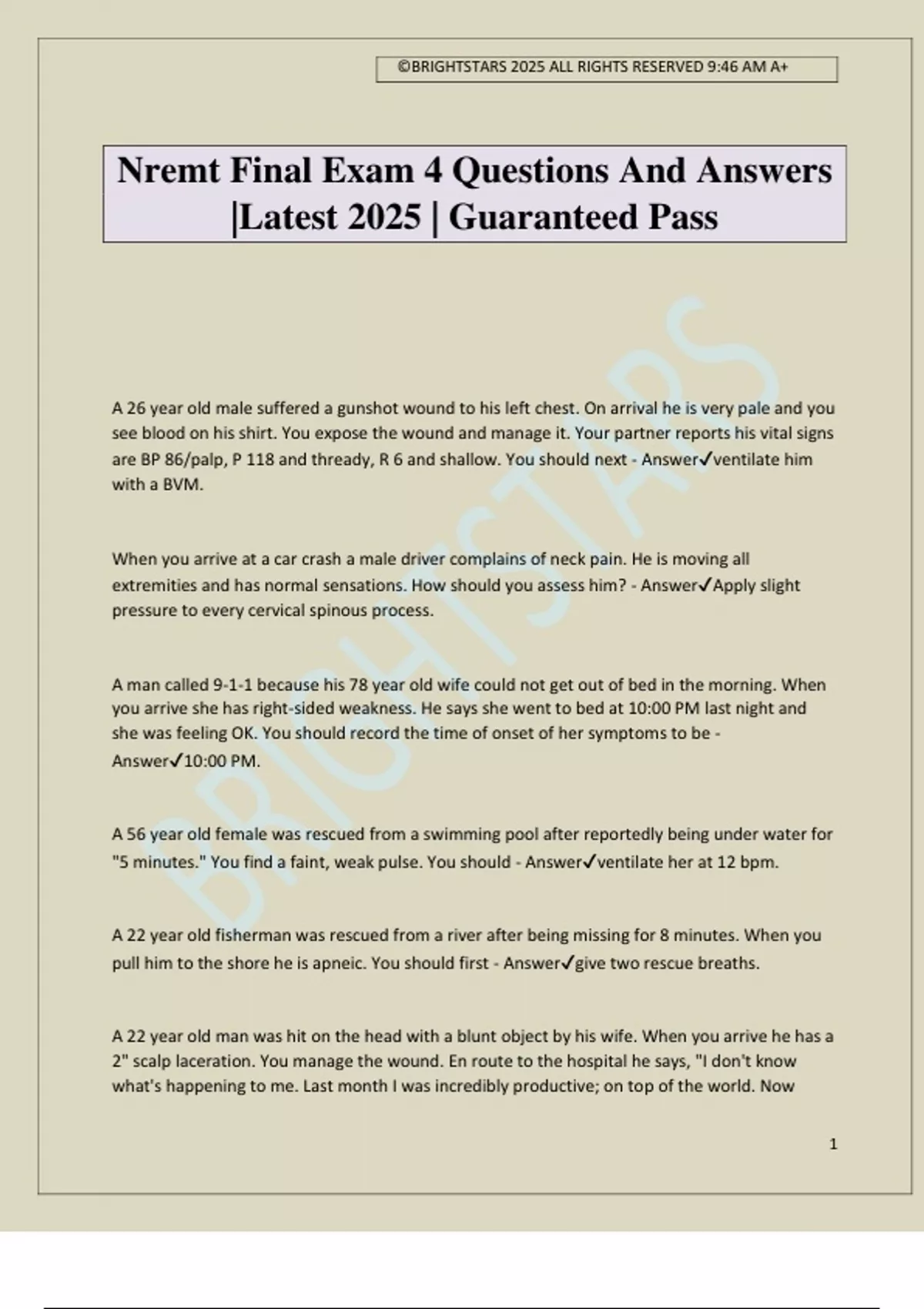 ©BRIGHTSTARS 2025 ALL RIGHTS RESERVED 9:46 AM A+

Nremt Final Exam 4 Questions And Answers |Latest 2025 | Guaranteed Pass

BRIGHTSTARS

A 26 year old male suffered a gunshot wound to his left chest. On arrival he is very pale and you see blood on his shirt. You expose the wound and manage it. Your partner reports his vital signs are BP 86/palp, P 118 and thready, R 6 and shallow. You should next - Answer✓ventilate him with a BVM.

When you arrive at a car crash a male driver complains of neck pain. He is moving all extremities and has normal sensations. How should you assess him? - Answer✓Apply slight pressure to every cervical spinous process.

A man called 9-1-1 because his 78 year old wife could not get out of bed in the morning. When you arrive she has right-sided weakness. He says she went to bed at 10:00 PM last night and she was feeling OK. You should record the time of onset of her symptoms to be - Answer✓10:00 PM.

A 56 year old female was rescued from a swimming pool after reportedly being under water for "5 minutes." You find a faint, weak pulse. You should - Answer✓ventilate her at 12 bpm.

A 22 year old fisherman was rescued from a river after being missing for 8 minutes. When you pull him to the shore he is apneic. You should first - Answer✓give two rescue breaths.

A 22 year old man was hit on the head with a blunt object by his wife. When you arrive he has a 2" scalp laceration. You manage the wound. En route to the hospital he says, "I don't know what's happening to me. Last month I was incredibly productive; on top of the world. Now

1